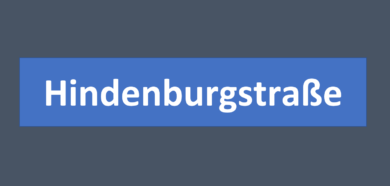 Hindenburgstraße